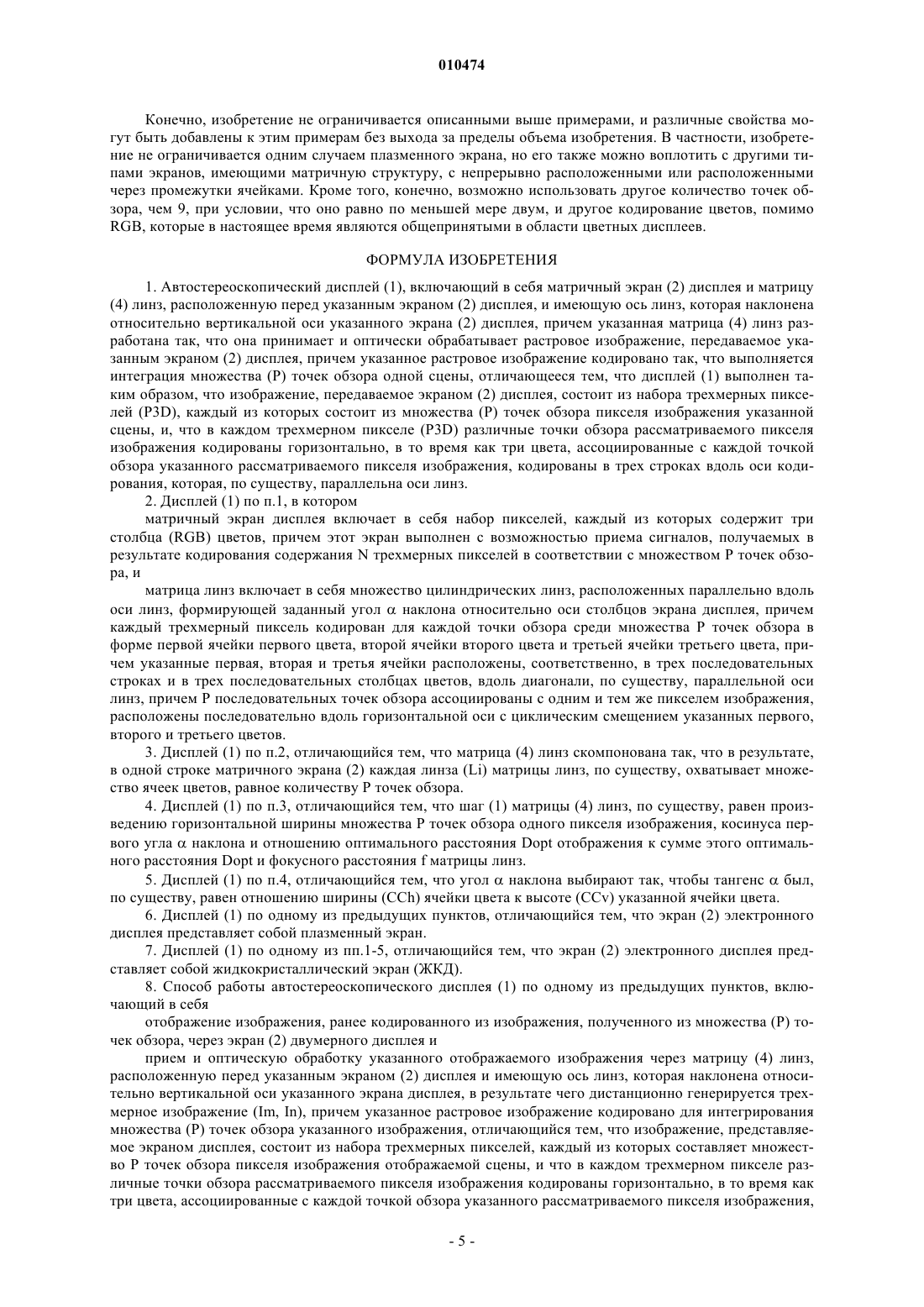 010474

Конечно, изобретение не ограничивается описанными выше примерами, и различные свойства могут быть добавлены к этим примерам без выхода за пределы объема изобретения. В частности, изобретение не ограничивается одним случаем плазменного экрана, но его также можно воплотить с другими типами экранов, имеющими матричную структуру, с непрерывно расположенными или расположенными через промежутки ячейками. Кроме того, конечно, возможно использовать другое количество точек обзора, чем 9, при условии, что оно равно по меньшей мере двум, и другое кодирование цветов, помимо RGB, которые в настоящее время являются общепринятыми в области цветных дисплеев.

ФОРМУЛА ИЗОБРЕТЕНИЯ

1. Автостереоскопический дисплей (1), включающий в себя матричный экран (2) дисплея и матрицу (4) линз, расположенную перед указанным экраном (2) дисплея, и имеющую ось линз, которая наклонена относительно вертикальной оси указанного экрана (2) дисплея, причем указанная матрица (4) линз разработана так, что она принимает и оптически обрабатывает растровое изображение, передаваемое указанным экраном (2) дисплея, причем указанное растровое изображение кодировано так, что выполняется интеграция множества (P) точек обзора одной сцены, отличающееся тем, что дисплей (1) выполнен таким образом, что изображение, передаваемое экраном (2) дисплея, состоит из набора трехмерных пикселей (P3D), каждый из которых состоит из множества (P) точек обзора пикселя изображения указанной сцены, и, что в каждом трехмерном пикселе (P3D) различные точки обзора рассматриваемого пикселя изображения кодированы горизонтально, в то время как три цвета, ассоциированные с каждой точкой обзора указанного рассматриваемого пикселя изображения, кодированы в трех строках вдоль оси кодирования, которая, по существу, параллельна оси линз.

2. Дисплей (1) по п.1, в котором

матричный экран дисплея включает в себя набор пикселей, каждый из которых содержит три столбца (RGB) цветов, причем этот экран выполнен с возможностью приема сигналов, получаемых в результате кодирования содержания N трехмерных пикселей в соответствии с множеством P точек обзора, и

матрица линз включает в себя множество цилиндрических линз, расположенных параллельно вдоль оси линз, формирующей заданный угол $\alpha$ наклона относительно оси столбцов экрана дисплея, причем каждый трехмерный пиксель кодирован для каждой точки обзора среди множества P точек обзора в форме первой ячейки первого цвета, второй ячейки второго цвета и третьей ячейки третьего цвета, причем указанные первая, вторая и третья ячейки расположены, соответственно, в трех последовательных строках и в трех последовательных столбцах цветов, вдоль диагонали, по существу, параллельной оси линз, причем P последовательных точек обзора ассоциированы с одним и тем же пикселем изображения, расположены последовательно вдоль горизонтальной оси с циклическим смещением указанных первого, второго и третьего цветов.

3. Дисплей (1) по п.2, отличающийся тем, что матрица (4) линз скомпонована так, что в результате, в одной строке матричного экрана (2) каждая линза (Li) матрицы линз, по существу, охватывает множество ячеек цветов, равное количеству P точек обзора.

4. Дисплей (1) по п.3, отличающийся тем, что шаг (1) матрицы (4) линз, по существу, равен произведению горизонтальной ширины множества P точек обзора одного пикселя изображения, косинуса первого угла $\alpha$ наклона и отношению оптимального расстояния Dopt отображения к сумме этого оптимального расстояния Dopt и фокусного расстояния f матрицы линз.

5. Дисплей (1) по п.4, отличающийся тем, что угол $\alpha$ наклона выбирают так, чтобы тангенс $\alpha$ был, по существу, равен отношению ширины (CCh) ячейки цвета к высоте (CCv) указанной ячейки цвета.

6. Дисплей (1) по одному из предыдущих пунктов, отличающийся тем, что экран (2) электронного дисплея представляет собой плазменный экран.

7. Дисплей (1) по одному из пп.1-5, отличающийся тем, что экран (2) электронного дисплея представляет собой жидкокристаллический экран (ЖКД).

8. Способ работы автостереоскопического дисплея (1) по одному из предыдущих пунктов, включающий в себя

отображение изображения, ранее кодированного из изображения, полученного из множества (P) точек обзора, через экран (2) двумерного дисплея и

прием и оптическую обработку указанного отображаемого изображения через матрицу (4) линз, расположенную перед указанным экраном (2) дисплея и имеющую ось линз, которая наклонена относительно вертикальной оси указанного экрана дисплея, в результате чего дистанционно генерируется трехмерное изображение (Im, In), причем указанное растровое изображение кодировано для интегрирования множества (P) точек обзора указанного изображения, отличающийся тем, что изображение, представляемое экраном дисплея, состоит из набора трехмерных пикселей, каждый из которых составляет множество P точек обзора пикселя изображения отображаемой сцены, и что в каждом трехмерном пикселе различные точки обзора рассматриваемого пикселя изображения кодированы горизонтально, в то время как три цвета, ассоциированные с каждой точкой обзора указанного рассматриваемого пикселя изображения,

- 5 -